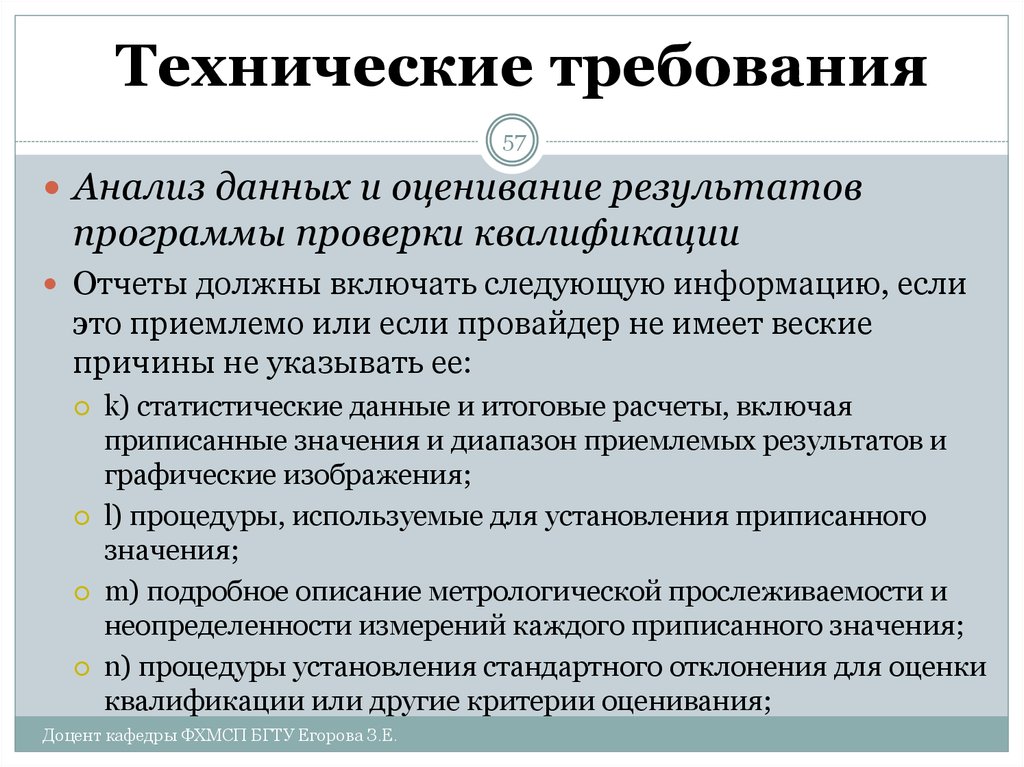 Технические требования

57

Анализ данных и оценивание результатов программы проверки квалификации

Отчеты должны включать следующую информацию, если это приемлемо или если провайдер не имеет веские причины не указывать ее:

k) статистические данные и итоговые расчеты, включая приписанные значения и диапазон приемлемых результатов и графические изображения;

l) процедуры, используемые для установления приписанного значения;

m) подробное описание метрологической прослеживаемости и неопределенности измерений каждого приписанного значения;

n) процедуры установления стандартного отклонения для оценки квалификации или другие критерии оценивания;

Доцент кафедры ФХМСП БГТУ Егорова З.Е.